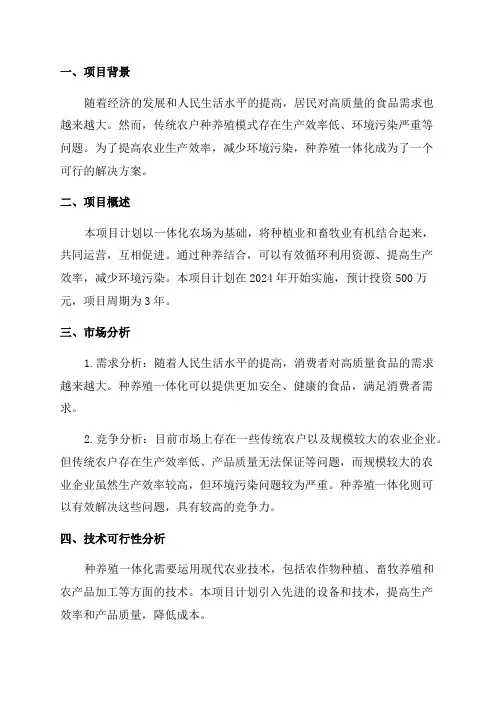 一、项目背景

随着经济的发展和人民生活水平的提高，居民对高质量的食品需求也越来越大。然而，传统农户种养殖模式存在生产效率低、环境污染严重等问题。为了提高农业生产效率，减少环境污染，种养殖一体化成为了一个可行的解决方案。

二、项目概述

本项目计划以一体化农场为基础，将种植业和畜牧业有机结合起来，共同运营，互相促进。通过种养结合，可以有效循环利用资源、提高生产效率，减少环境污染。本项目计划在 2024 年开始实施，预计投资 500 万元，项目周期为 3 年。

三、市场分析

1. 需求分析：随着人民生活水平的提高，消费者对高质量食品的需求越来越大。种养殖一体化可以提供更加安全、健康的食品，满足消费者需求。

2. 竞争分析：目前市场上存在一些传统农户以及规模较大的农业企业。但传统农户存在生产效率低、产品质量无法保证等问题，而规模较大的农业企业虽然生产效率较高，但环境污染问题较为严重。种养殖一体化则可以有效解决这些问题，具有较高的竞争力。

四、技术可行性分析

种养殖一体化需要运用现代农业技术，包括农作物种植、畜牧养殖和农产品加工等方面的技术。本项目计划引入先进的设备和技术，提高生产效率和产品质量，降低成本。